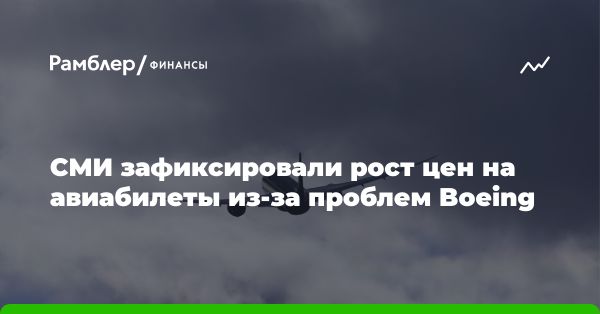 Рамблер/ ФИНАНСЫ

СМИ зафиксировали рост цен на авиабилеты из-за проблем Boeing